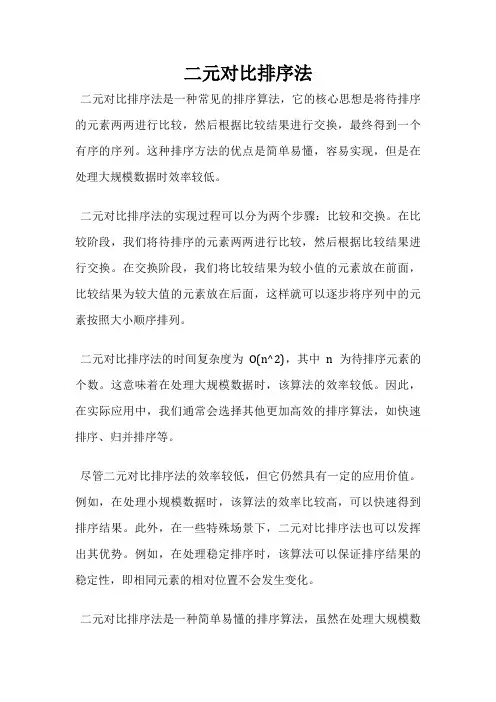 二元对比排序法

二元对比排序法是一种常见的排序算法，它的核心思想是将待排序的元素两两进行比较，然后根据比较结果进行交换，最终得到一个有序的序列。这种排序方法的优点是简单易懂，容易实现，但是在处理大规模数据时效率较低。

二元对比排序法的实现过程可以分为两个步骤：比较和交换。在比较阶段，我们将待排序的元素两两进行比较，然后根据比较结果进行交换。在交换阶段，我们将比较结果为较小值的元素放在前面，比较结果为较大值的元素放在后面，这样就可以逐步将序列中的元素按照大小顺序排列。

二元对比排序法的时间复杂度为 O(n^2)，其中 n 为待排序元素的个数。这意味着在处理大规模数据时，该算法的效率较低。因此，在实际应用中，我们通常会选择其他更加高效的排序算法，如快速排序、归并排序等。

尽管二元对比排序法的效率较低，但它仍然具有一定的应用价值。例如，在处理小规模数据时，该算法的效率比较高，可以快速得到排序结果。此外，在一些特殊场景下，二元对比排序法也可以发挥出其优势。例如，在处理稳定排序时，该算法可以保证排序结果的稳定性，即相同元素的相对位置不会发生变化。

二元对比排序法是一种简单易懂的排序算法，虽然在处理大规模数